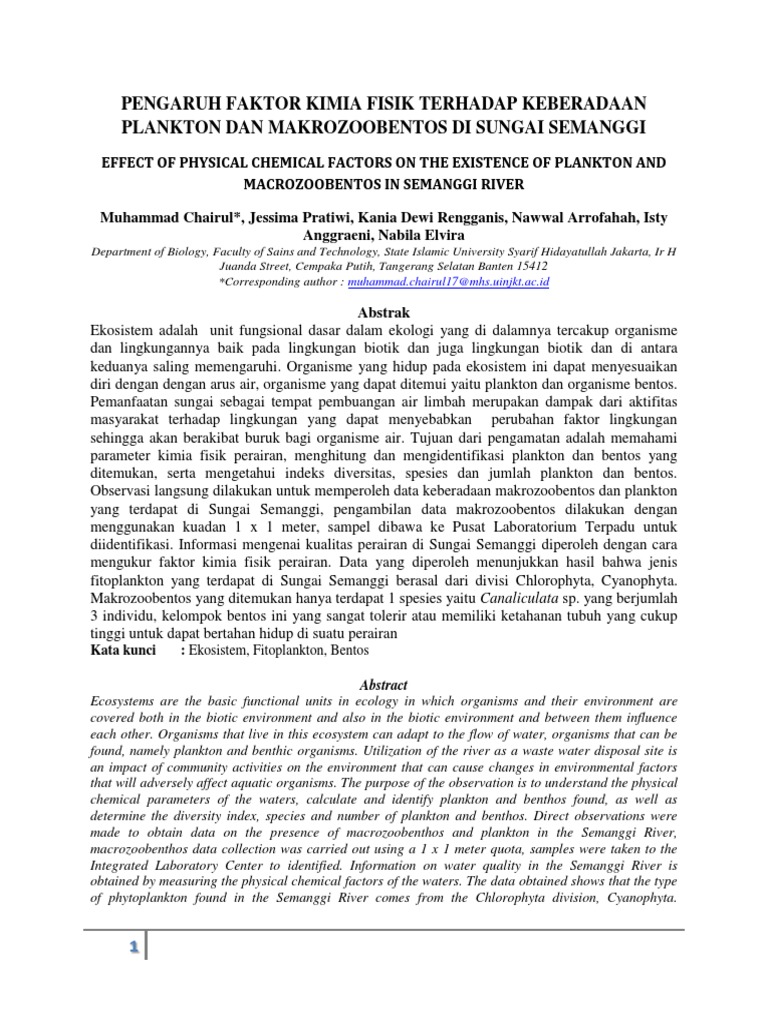 PENGARUH FAKTOR KIMIA FISIK TERHADAP KEBERADAAN PLANKTON DAN MAKROZOOBENTOS DI SUNGAI SEMANGGI

EFFECT OF PHYSICAL CHEMICAL FACTORS ON THE EXISTENCE OF PLANKTON AND MACROZOOBENTOS IN SEMANGGI RIVER

Muhammad Chairul*, Jessima Pratiwi, Kania Dewi Rengganis, Nawwal Arrofahah, Isty Anggraeni, Nabila Elvira

Department of Biology, Faculty of Sains and Technology, State Islamic University Syarif Hidayatullah Jakarta, Ir H Juanda Street, Cempaka Putih, Tangerang Selatan Banten 15412
*Corresponding author : muhammad.chairul17@mhs.uinjkt.ac.id

Abstrak

Ekosistem adalah unit fungsional dasar dalam ekologi yang di dalamnya tercakup organisme dan lingkungannya baik pada lingkungan biotik dan juga lingkungan biotik dan di antara keduanya saling memengaruhi. Organisme yang hidup pada ekosistem ini dapat menyesuaikan diri dengan dengan arus air, organisme yang dapat ditemui yaitu plankton dan organisme bentos. Pemanfaatan sungai sebagai tempat pembuangan air limbah merupakan dampak dari aktifitas masyarakat terhadap lingkungan yang dapat menyebabkan perubahan faktor lingkungan sehingga akan berakibat buruk bagi organisme air. Tujuan dari pengamatan adalah memahami parameter kimia fisik perairan, menghitung dan mengidentifikasi plankton dan bentos yang ditemukan, serta mengetahui indeks diversitas, spesies dan jumlah plankton dan bentos. Observasi langsung dilakukan untuk memperoleh data keberadaan makrozoobentos dan plankton yang terdapat di Sungai Semanggi, pengambilan data makrozoobentos dilakukan dengan menggunakan kuadan 1 x 1 meter, sampel dibawa ke Pusat Laboratorium Terpadu untuk diidentifikasi. Informasi mengenai kualitas perairan di Sungai Semanggi diperoleh dengan cara mengukur faktor kimia fisik perairan. Data yang diperoleh menunjukkan hasil bahwa jenis fitoplankton yang terdapat di Sungai Semanggi berasal dari divisi Chlorophyta, Cyanophyta. Makrozoobentos yang ditemukan hanya terdapat 1 spesies yaitu Canaliculata sp. yang berjumlah 3 individu, kelompok bentos ini yang sangat tolerir atau memiliki ketahanan tubuh yang cukup tinggi untuk dapat bertahan hidup di suatu perairan
Kata kunci : Ekosistem, Fitoplankton, Bentos

Abstract

Ecosystems are the basic functional units in ecology in which organisms and their environment are covered both in the biotic environment and also in the biotic environment and between them influence each other. Organisms that live in this ecosystem can adapt to the flow of water, organisms that can be found, namely plankton and benthic organisms. Utilization of the river as a waste water disposal site is an impact of community activities on the environment that can cause changes in environmental factors that will adversely affect aquatic organisms. The purpose of the observation is to understand the physical chemical parameters of the waters, calculate and identify plankton and benthos found, as well as determine the diversity index, species and number of plankton and benthos. Direct observations were made to obtain data on the presence of macrozoobenthos and plankton in the Semanggi River, macrozoobenthos data collection was carried out using a 1 x 1 meter quota, samples were taken to the Integrated Laboratory Center to identified. Information on water quality in the Semanggi River is obtained by measuring the physical chemical factors of the waters. The data obtained shows that the type of phytoplankton found in the Semanggi River comes from the Chlorophyta division, Cyanophyta.

1